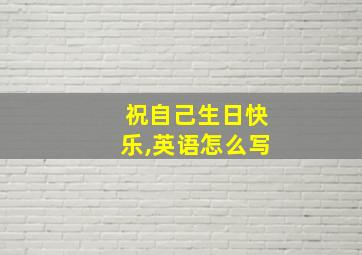 祝自己生日快乐,英语怎么写